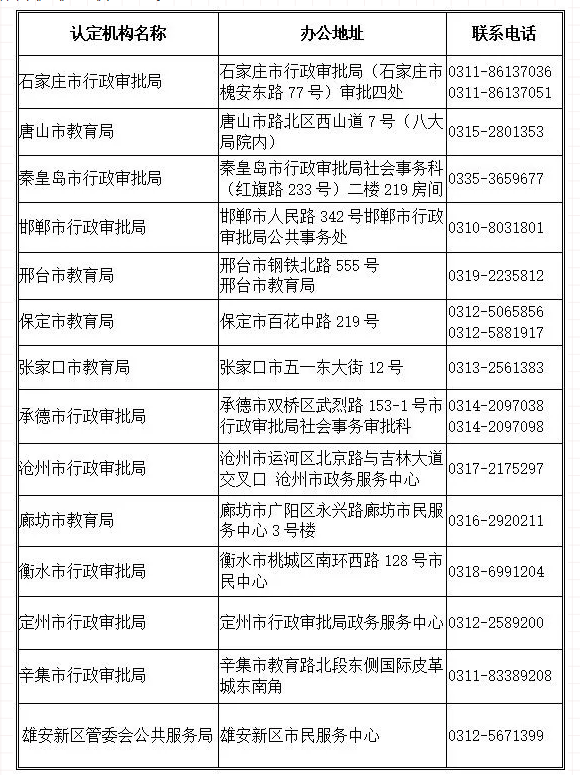 | 认定机构名称 | 办公地址 | 联系电话 |
|---|---|---|
| 石家庄市行政审批局 | 石家庄市行政审批局（石家庄市槐安东路 77 号）审批四处 | 0311-86137036 0311-86137051 |
| 唐山市教育局 | 唐山市路北区西山道 7 号（八大局院内） | 0315-2801353 |
| 秦皇岛市行政审批局 | 秦皇岛市行政审批局社会事务科（红旗路 233 号）二楼 219 房间 | 0335-3659677 |
| 邯郸市行政审批局 | 邯郸市人民路 342 号邯郸市行政审批局公共事务处 | 0310-8031801 |
| 邢台市教育局 | 邢台市钢铁北路 555 号 邢台市教育局 | 0319-2235812 |
| 保定市教育局 | 保定市百花中路 219 号 | 0312-5065856 0312-5881917 |
| 张家口市教育局 | 张家口市五一东大街 12 号 | 0313-2561383 |
| 承德市行政审批局 | 承德市双桥区武烈路 153-1 号市行政审批局社会事务审批科 | 0314-2097038 0314-2097098 |
| 沧州市行政审批局 | 沧州市运河区北京路与吉林大道交叉口 沧州市政务服务中心 | 0317-2175297 |
| 廊坊市教育局 | 廊坊市广阳区永兴路廊坊市民服务中心 3 号楼 | 0316-2920211 |
| 衡水市行政审批局 | 衡水市桃城区南环西路 128 号市民中心 | 0318-6991204 |
| 定州市行政审批局 | 定州市行政审批局政务服务中心 | 0312-2589200 |
| 辛集市行政审批局 | 辛集市教育路北段东侧国际皮革城东南角 | 0311-83389208 |
| 雄安新区管委会公共服务局 | 雄安新区市民服务中心 | 0312-5671399 |